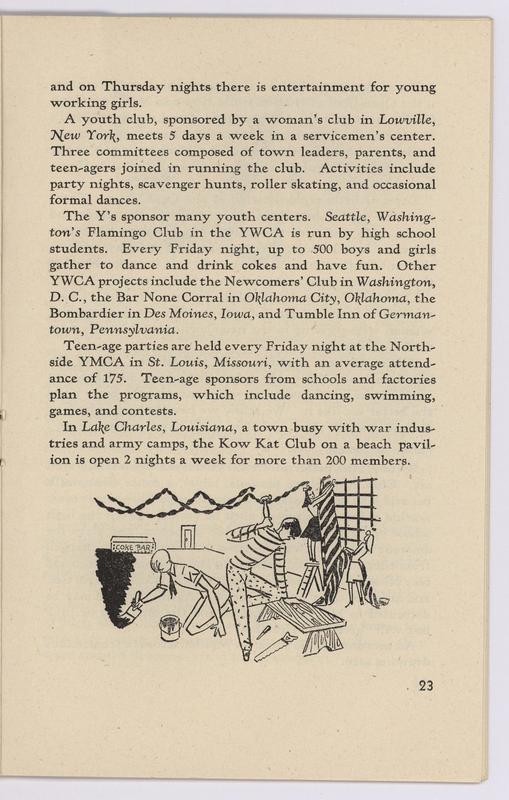 and on Thursday nights there is entertainment for young working girls.

A youth club, sponsored by a woman's club in Lowville, New York, meets 5 days a week in a servicemen's center. Three committees composed of town leaders, parents, and teen-agers joined in running the club. Activities include party nights, scavenger hunts, roller skating, and occasional formal dances.

The Y's sponsor many youth centers. Seattle, Washington's Flamingo Club in the YWCA is run by high school students. Every Friday night, up to 500 boys and girls gather to dance and drink cokes and have fun. Other YWCA projects include the Newcomers' Club in Washington, D. C., the Bar None Corral in Oklahoma City, Oklahoma, the Bombardier in Des Moines, Iowa, and Tumble Inn of Germantown, Pennsylvania.

Teen-age parties are held every Friday night at the Northside YMCA in St. Louis, Missouri, with an average attendance of 175. Teen-age sponsors from schools and factories plan the programs, which include dancing, swimming, games, and contests.

In Lake Charles, Louisiana, a town busy with war industries and army camps, the Kow Kat Club on a beach pavilion is open 2 nights a week for more than 200 members.

COKE BAR

23